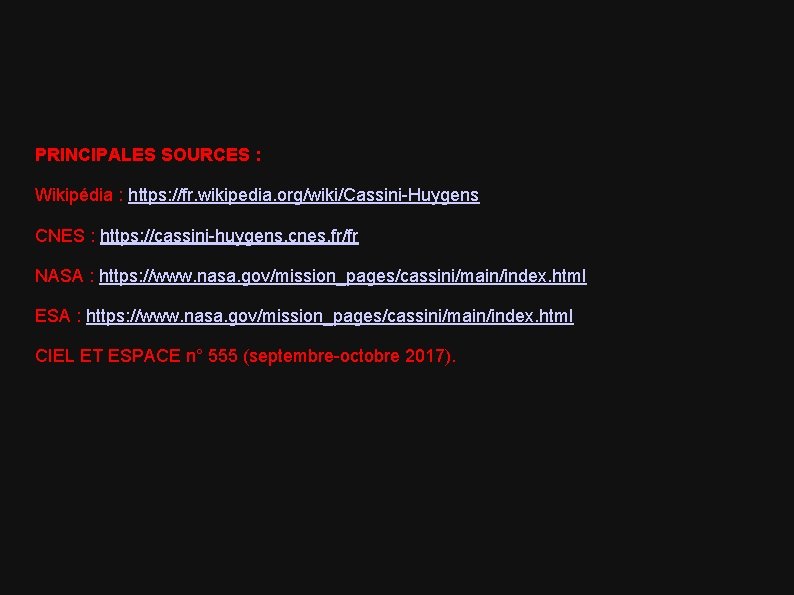 PRINCIPALES SOURCES :

Wikipédia : https://fr.wikipedia.org/wiki/Cassini-Huygens

CNES : https://cassini-huygens.cnes.fr/fr

NASA : https://www.nasa.gov/mission_pages/cassini/main/index.html

ESA : https://www.nasa.gov/mission_pages/cassini/main/index.html

CIEL ET ESPACE n° 555 (septembre-octobre 2017).